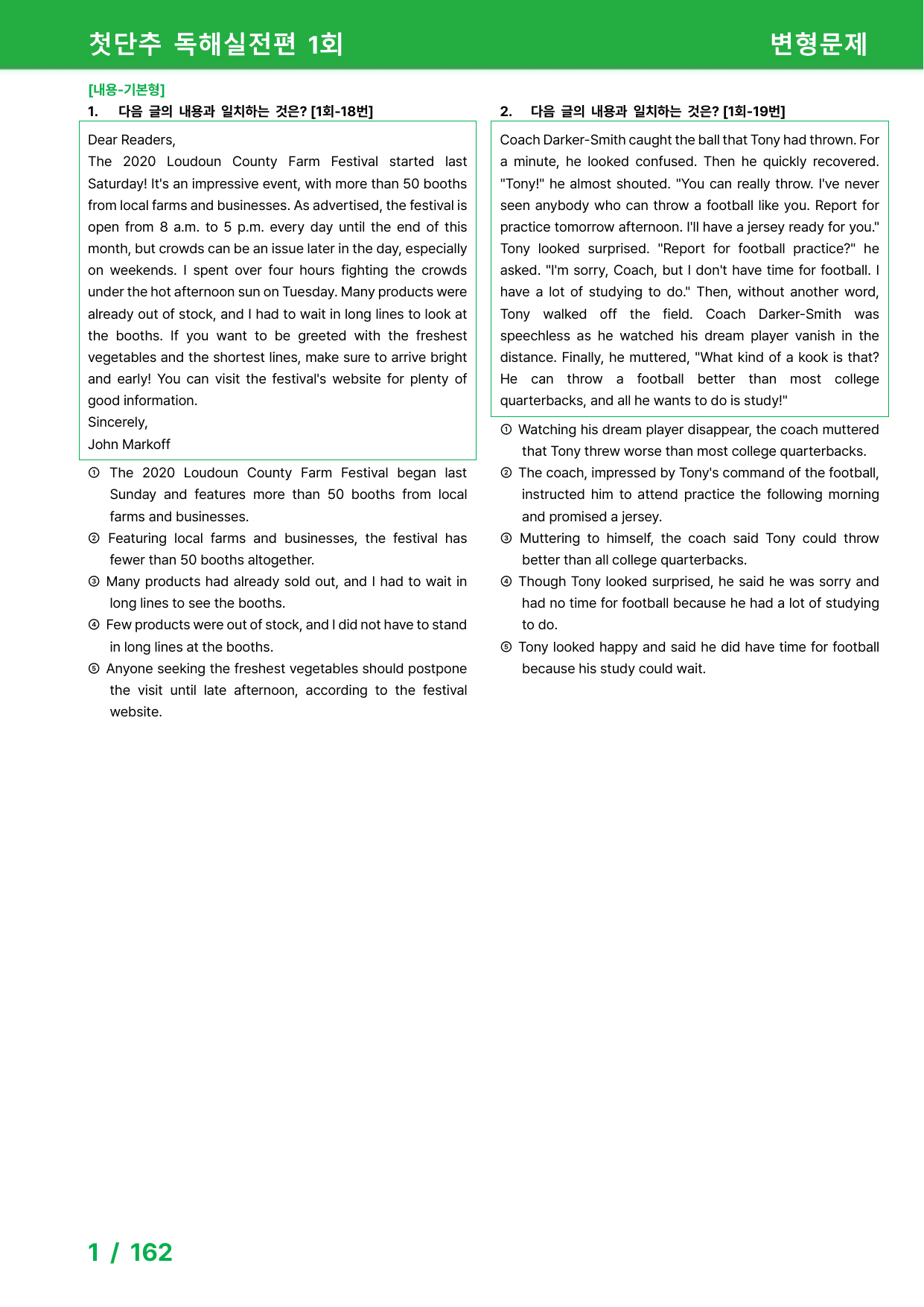 첫단추 독해실전편 1회

변형문제

[내용-기본형]

1. 다음 글의 내용과 일치하는 것은? [1회-18번]

Dear Readers,

The 2020 Loudoun County Farm Festival started last Saturday! It's an impressive event, with more than 50 booths from local farms and businesses. As advertised, the festival is open from 8 a.m. to 5 p.m. every day until the end of this month, but crowds can be an issue later in the day, especially on weekends. I spent over four hours fighting the crowds under the hot afternoon sun on Tuesday. Many products were already out of stock, and I had to wait in long lines to look at the booths. If you want to be greeted with the freshest vegetables and the shortest lines, make sure to arrive bright and early! You can visit the festival's website for plenty of good information.

Sincerely,

John Markoff

① The 2020 Loudoun County Farm Festival began last Sunday and features more than 50 booths from local farms and businesses.

② Featuring local farms and businesses, the festival has fewer than 50 booths altogether.

③ Many products had already sold out, and I had to wait in long lines to see the booths.

④ Few products were out of stock, and I did not have to stand in long lines at the booths.

⑤ Anyone seeking the freshest vegetables should postpone the visit until late afternoon, according to the festival website.

2. 다음 글의 내용과 일치하는 것은? [1회-19번]

Coach Darker-Smith caught the ball that Tony had thrown. For a minute, he looked confused. Then he quickly recovered. "Tony!" he almost shouted. "You can really throw. I've never seen anybody who can throw a football like you. Report for practice tomorrow afternoon. I'll have a jersey ready for you." Tony looked surprised. "Report for football practice?" he asked. "I'm sorry, Coach, but I don't have time for football. I have a lot of studying to do." Then, without another word, Tony walked off the field. Coach Darker-Smith was speechless as he watched his dream player vanish in the distance. Finally, he muttered, "What kind of a kook is that? He can throw a football better than most college quarterbacks, and all he wants to do is study!"

① Watching his dream player disappear, the coach muttered that Tony threw worse than most college quarterbacks.

② The coach, impressed by Tony's command of the football, instructed him to attend practice the following morning and promised a jersey.

③ Muttering to himself, the coach said Tony could throw better than all college quarterbacks.

④ Though Tony looked surprised, he said he was sorry and had no time for football because he had a lot of studying to do.

⑤ Tony looked happy and said he did have time for football because his study could wait.

1 / 162